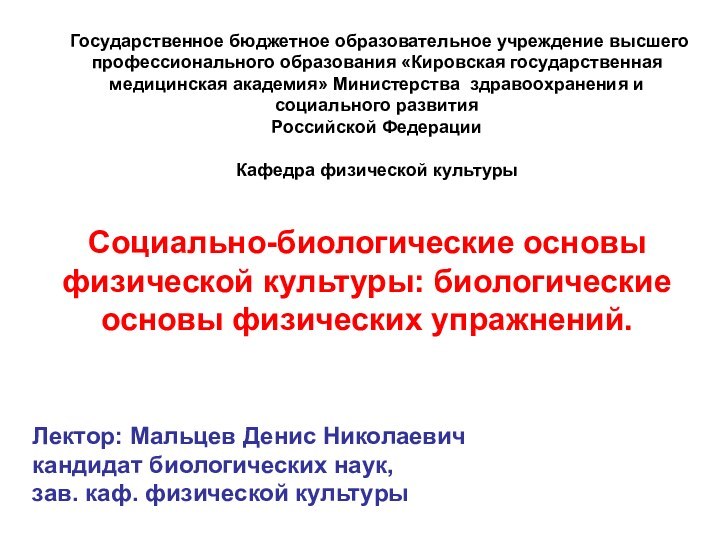 Государственное бюджетное образовательное учреждение высшего профессионального образования «Кировская государственная медицинская академия» Министерства здравоохранения и социального развития Российской Федерации

Кафедра физической культуры

Социально-биологические основы физической культуры: биологические основы физических упражнений.

Лектор: Мальцев Денис Николаевич
кандидат биологических наук,
зав. каф. физической культуры